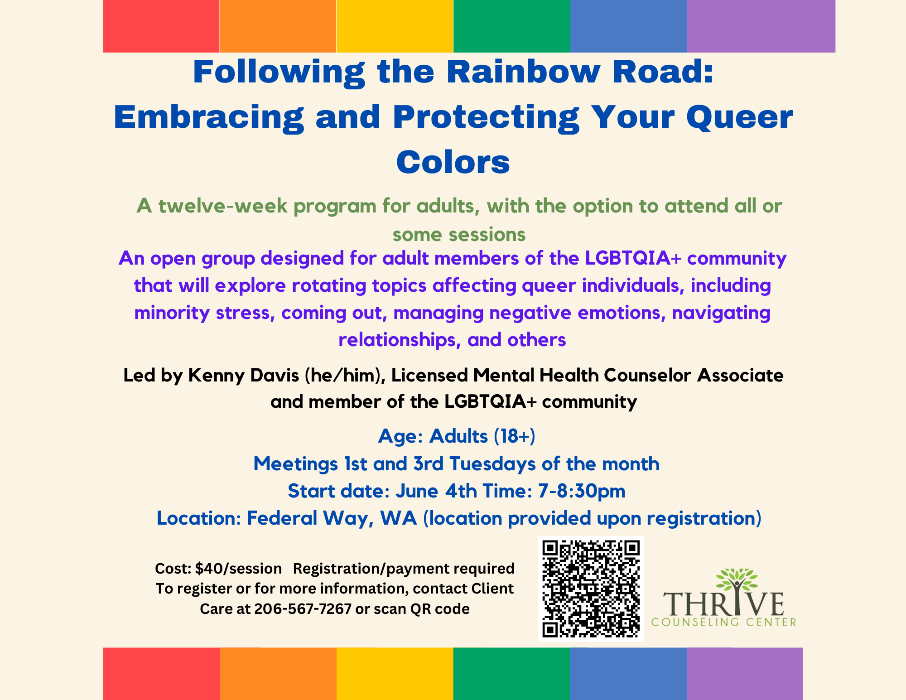 Following the Rainbow Road: Embracing and Protecting Your Queer Colors

A twelve-week program for adults, with the option to attend all or some sessions

An open group designed for adult members of the LGBTQIA+ community that will explore rotating topics affecting queer individuals, including minority stress, coming out, managing negative emotions, navigating relationships, and others

Led by Kenny Davis (he/him), Licensed Mental Health Counselor Associate and member of the LGBTQIA+ community

Age: Adults (18+)
Meetings 1st and 3rd Tuesdays of the month
Start date: June 4th Time: 7-8:30pm
Location: Federal Way, WA (location provided upon registration)

Cost: $40/session Registration/payment required
To register or for more information, contact Client Care at 206-567-7267 or scan QR code

THRIVE
COUNSELING CENTER